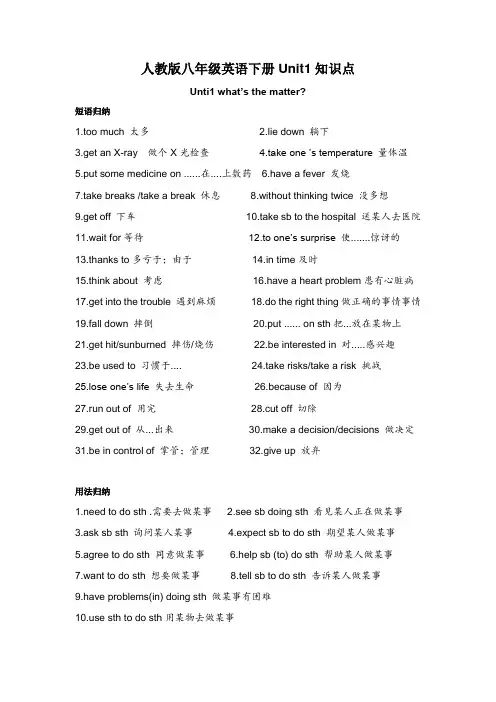 人教版八年级英语下册 Unit1 知识点

Unti1 what's the matter?

短语归纳

1.too much 太多

2.lie down 躺下

3.get an X-ray 做个 X 光检查

4.take one 's temperature 量体温

5.put some medicine on ......在....上敷药

6.have a fever 发烧

7.take breaks /take a break 休息

8.without thinking twice 没多想

9.get off 下车

10.take sb to the hospital 送某人去医院

11.wait for 等待

12.to one's surprise 使.......惊讶的

13.thanks to 多亏于；由于

14.in time 及时

15.think about 考虑

16.have a heart problem 患有心脏病

17.get into the trouble 遇到麻烦

18.do the right thing 做正确的事情事情

19.fall down 摔倒

20.put ...... on sth 把...放在某物上

21.get hit/sunburned 摔伤/烧伤

22.be interested in 对.....感兴趣

23.be used to 习惯于....

24.take risks/take a risk 挑战

25.lose one's life 失去生命

26.because of 因为

27.run out of 用完

28.cut off 切除

29.get out of 从...出来

30.make a decision/decisions 做决定

31.be in control of 掌管；管理

32.give up 放弃

用法归纳

1.need to do sth .需要去做某事

2.see sb doing sth 看见某人正在做某事

3.ask sb sth 询问某人某事

4.expect sb to do sth 期望某人做某事

5.agree to do sth 同意做某事

6.help sb (to) do sth 帮助某人做某事

7.want to do sth 想要做某事

8.tell sb to do sth 告诉某人做某事

9.have problems(in) doing sth 做某事有困难

10.use sth to do sth 用某物去做某事